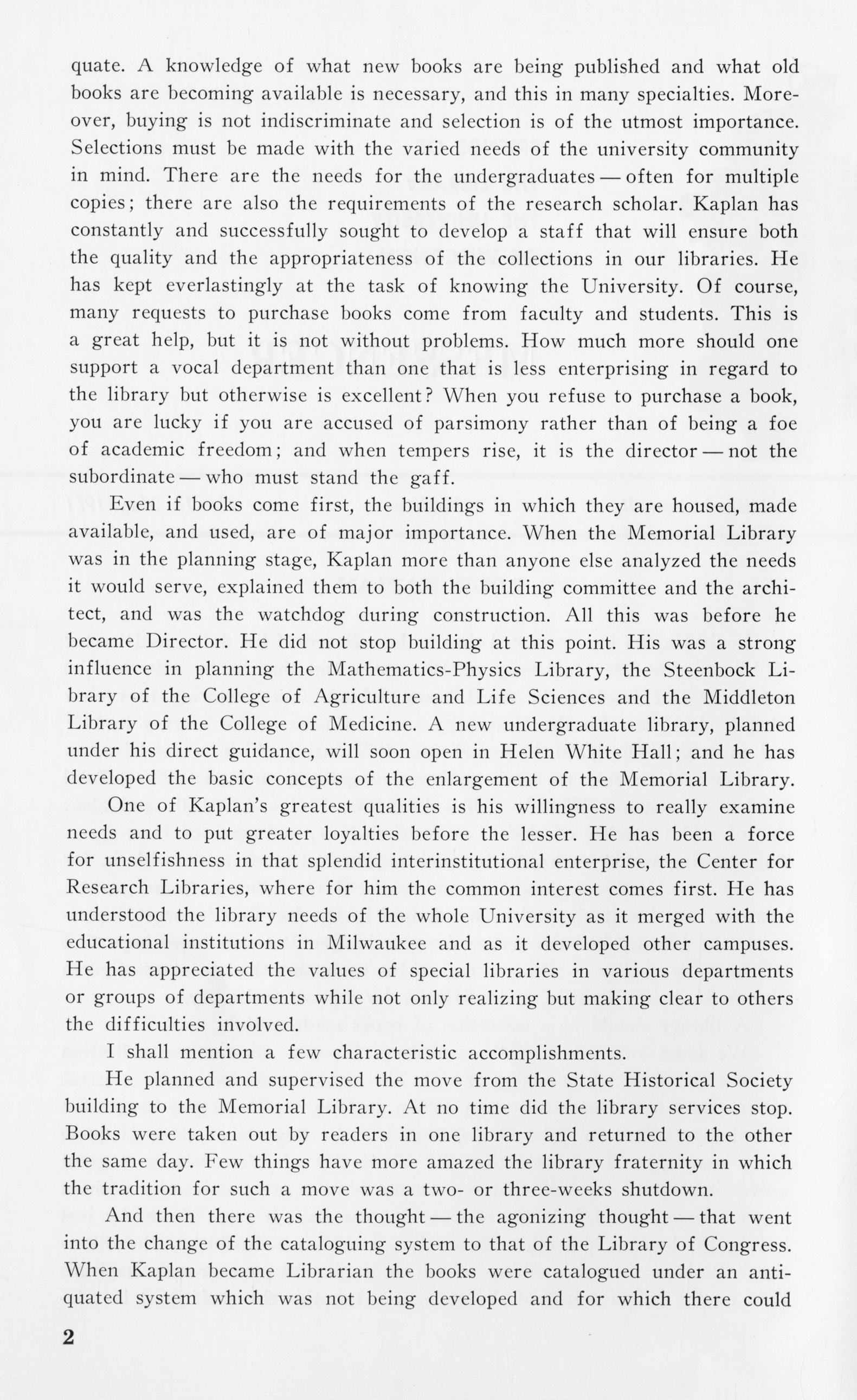 quate. A knowledge of what new books are being published and what old books are becoming available is necessary, and this in many specialties. Moreover, buying is not indiscriminate and selection is of the utmost importance. Selections must be made with the varied needs of the university community in mind. There are the needs for the undergraduates — often for multiple copies; there are also the requirements of the research scholar. Kaplan has constantly and successfully sought to develop a staff that will ensure both the quality and the appropriateness of the collections in our libraries. He has kept everlastingly at the task of knowing the University. Of course, many requests to purchase books come from faculty and students. This is a great help, but it is not without problems. How much more should one support a vocal department than one that is less enterprising in regard to the library but otherwise is excellent? When you refuse to purchase a book, you are lucky if you are accused of parsimony rather than of being a foe of academic freedom; and when tempers rise, it is the director — not the subordinate — who must stand the gaff.

Even if books come first, the buildings in which they are housed, made available, and used, are of major importance. When the Memorial Library was in the planning stage, Kaplan more than anyone else analyzed the needs it would serve, explained them to both the building committee and the architect, and was the watchdog during construction. All this was before he became Director. He did not stop building at this point. His was a strong influence in planning the Mathematics-Physics Library, the Steenbock Library of the College of Agriculture and Life Sciences and the Middleton Library of the College of Medicine. A new undergraduate library, planned under his direct guidance, will soon open in Helen White Hall; and he has developed the basic concepts of the enlargement of the Memorial Library.

One of Kaplan's greatest qualities is his willingness to really examine needs and to put greater loyalties before the lesser. He has been a force for unselfishness in that splendid interinstitutional enterprise, the Center for Research Libraries, where for him the common interest comes first. He has understood the library needs of the whole University as it merged with the educational institutions in Milwaukee and as it developed other campuses. He has appreciated the values of special libraries in various departments or groups of departments while not only realizing but making clear to others the difficulties involved.

I shall mention a few characteristic accomplishments.

He planned and supervised the move from the State Historical Society building to the Memorial Library. At no time did the library services stop. Books were taken out by readers in one library and returned to the other the same day. Few things have more amazed the library fraternity in which the tradition for such a move was a two- or three-weeks shutdown.

And then there was the thought — the agonizing thought — that went into the change of the cataloguing system to that of the Library of Congress. When Kaplan became Librarian the books were catalogued under an antiquated system which was not being developed and for which there could

2